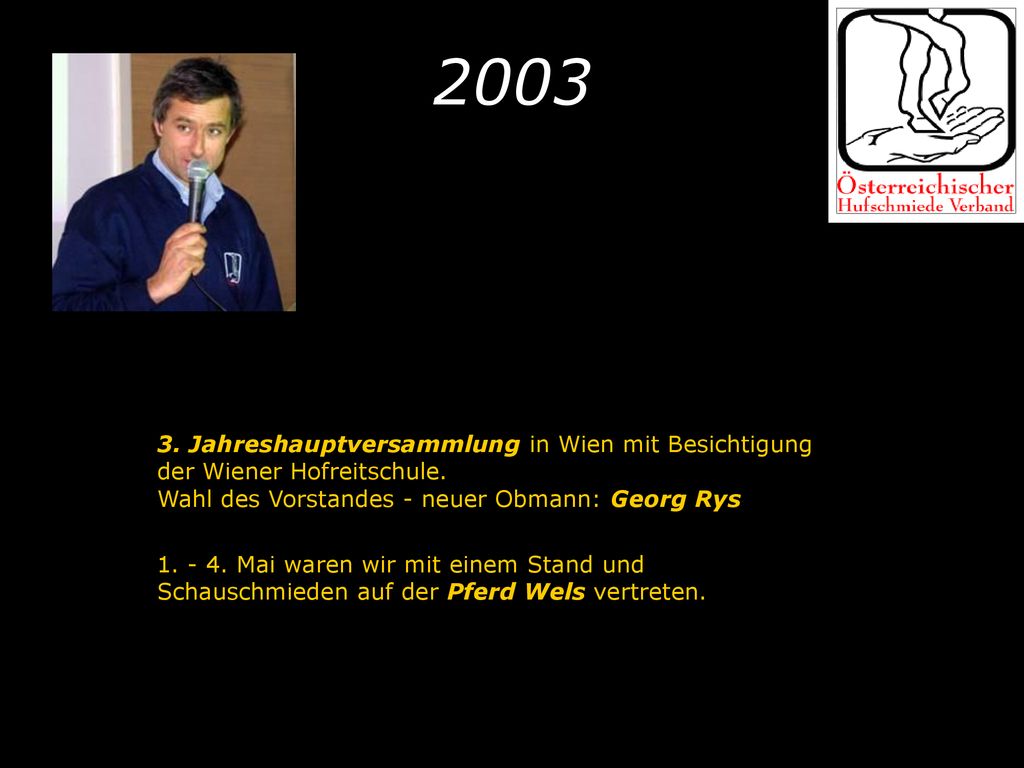 2003

Österreichischer Hufschmiede Verband

3. Jahreshauptversammlung in Wien mit Besichtigung der Wiener Hofreitschule.
Wahl des Vorstandes - neuer Obmann: Georg Rys

1. - 4. Mai waren wir mit einem Stand und Schauschmieden auf der Pferd Wels vertreten.